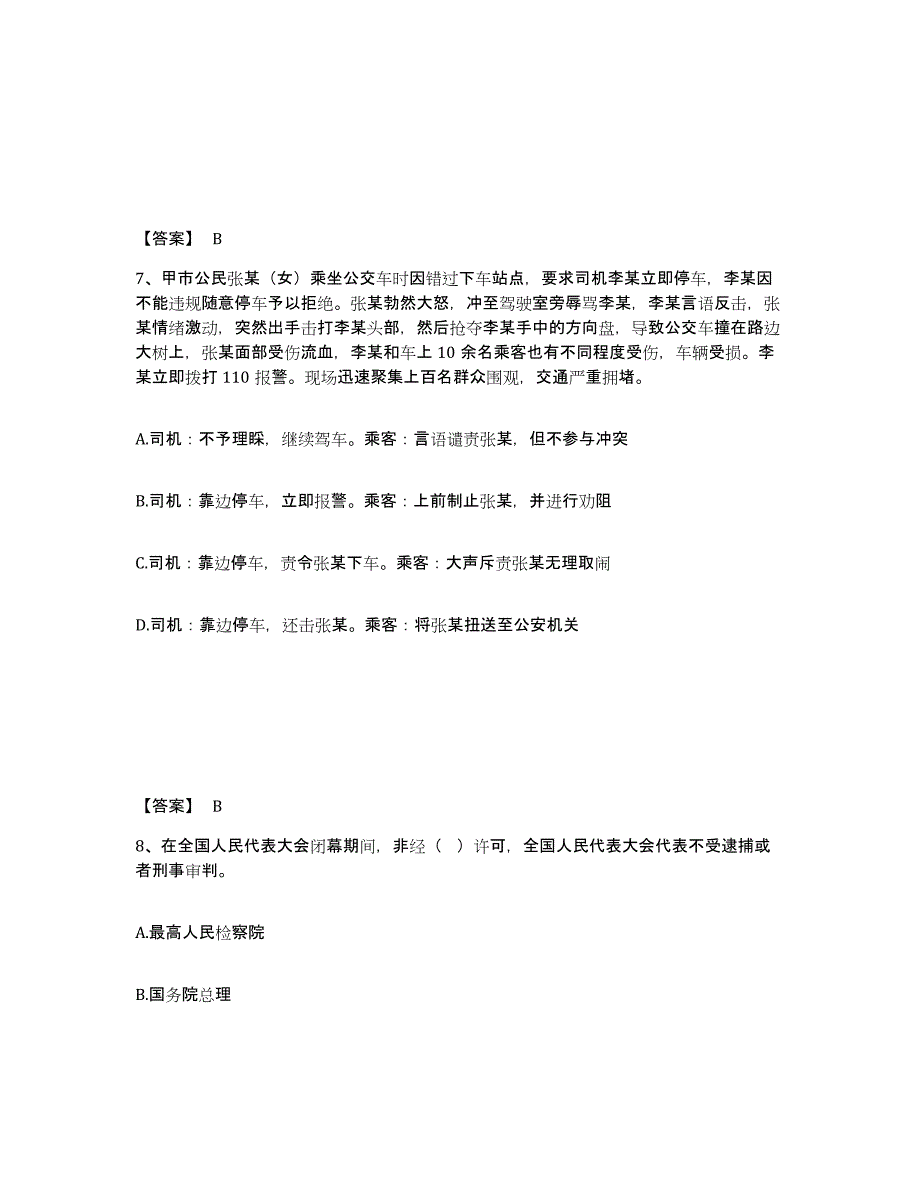 【答案】 B

7、甲市公民张某（女）乘坐公交车时因错过下车站点，要求司机李某立即停车，李某因不能违规随意停车予以拒绝。张某勃然大怒，冲至驾驶室旁辱骂李某，李某言语反击，张某情绪激动，突然出手击打李某头部，然后抢夺李某手中的方向盘，导致公交车撞在路边大树上，张某面部受伤流血，李某和车上 10 余名乘客也有不同程度受伤，车辆受损。李某立即拨打 110 报警。现场迅速聚集上百名群众围观，交通严重拥堵。

A.司机：不予理睬，继续驾车。乘客：言语谴责张某，但不参与冲突

B.司机：靠边停车，立即报警。乘客：上前制止张某，并进行劝阻

C.司机：靠边停车，责令张某下车。乘客：大声斥责张某无理取闹

D.司机：靠边停车，还击张某。乘客：将张某扭送至公安机关

【答案】 B

8、在全国人民代表大会闭幕期间，非经（ ）许可，全国人民代表大会代表不受逮捕或者刑事审判。

A.最高人民检察院

B.国务院总理